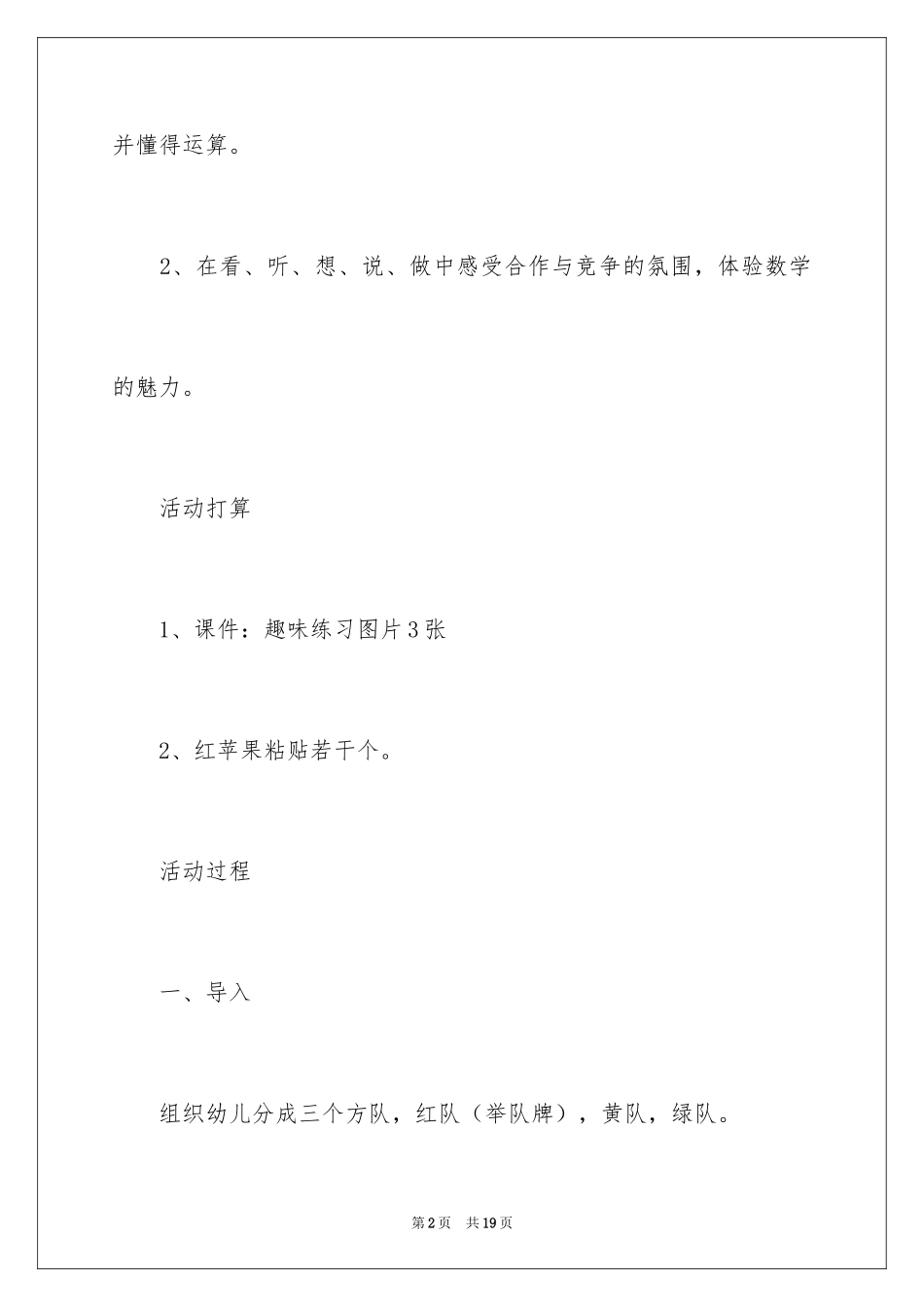 并懂得运算。

2、在看、听、想、说、做中感受合作与竞争的氛围，体验数学的魅力。

活动打算

1、课件：趣味练习图片3张

2、红苹果粘贴若干个。

活动过程

一、导入

组织幼儿分成三个方队，红队（举队牌），黄队，绿队。

第2页　共19页